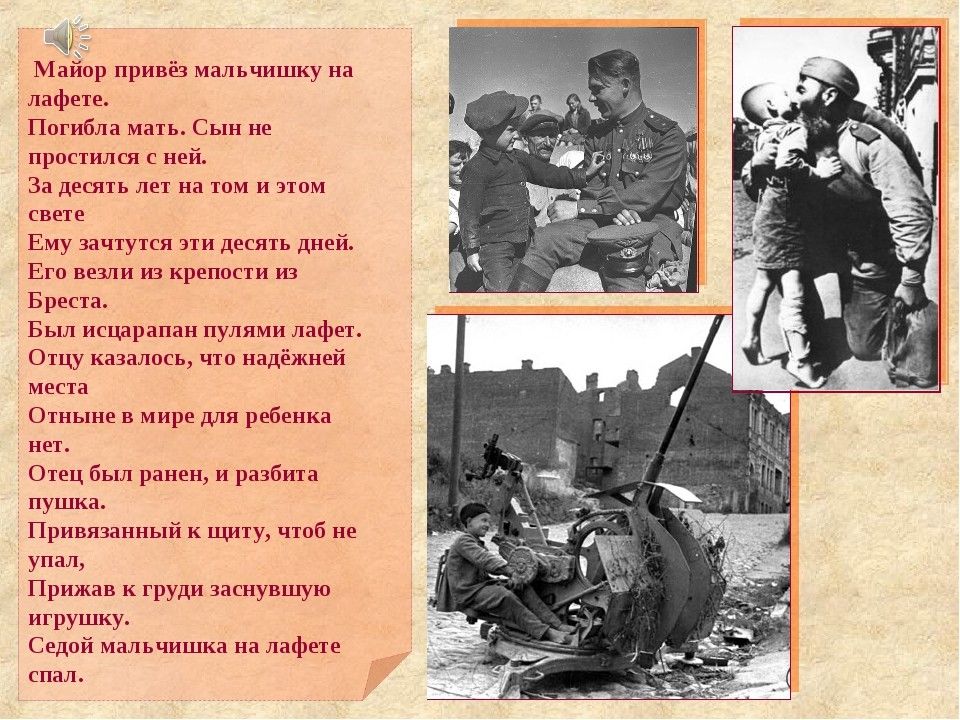 Майор привёз мальчишку на лафете.
Погибла мать. Сын не простился с ней.
За десять лет на том и этом свете
Ему зачтутся эти десять дней.
Его везли из крепости из Бреста.
Был исцарапан пулями лафет.
Отцу казалось, что надёжней места
Отныне в мире для ребенка нет.
Отец был ранен, и разбита пушка.
Привязанный к щиту, чтоб не упал,
Прижав к груди заснувшую игрушку.
Седой мальчишка на лафете спал.